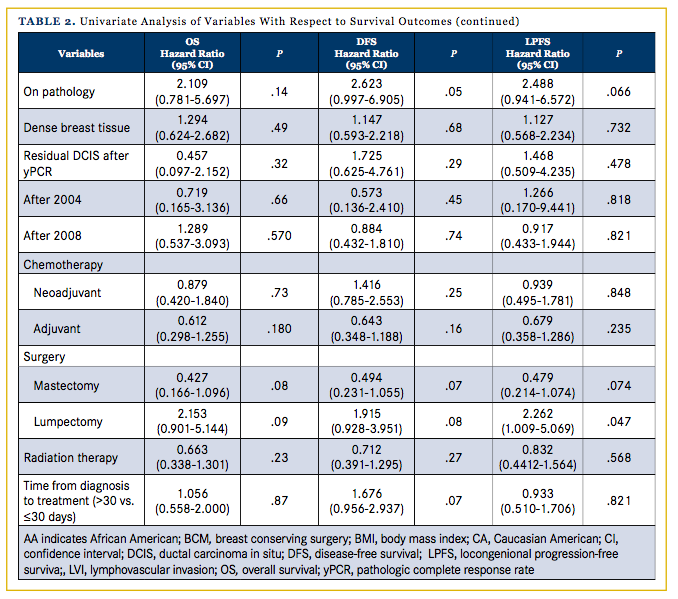 TABLE 2. Univariate Analysis of Variables With Respect to Survival Outcomes (continued)

| Variables | OS Hazard Ratio (95% CI) | P | DFS Hazard Ratio (95% CI) | P | LPFS Hazard Ratio (95% CI) | P |
|---|---|---|---|---|---|---|
| On pathology | 2.109 (0.781-5.697) | .14 | 2.623 (0.997-6.905) | .05 | 2.488 (0.941-6.572) | .066 |
| Dense breast tissue | 1.294 (0.624-2.682) | .49 | 1.147 (0.593-2.218) | .68 | 1.127 (0.568-2.234) | .732 |
| Residual DCIS after yPCR | 0.457 (0.097-2.152) | .32 | 1.725 (0.625-4.761) | .29 | 1.468 (0.509-4.235) | .478 |
| After 2004 | 0.719 (0.165-3.136) | .66 | 0.573 (0.136-2.410) | .45 | 1.266 (0.170-9.441) | .818 |
| After 2008 | 1.289 (0.537-3.093) | .570 | 0.884 (0.432-1.810) | .74 | 0.917 (0.433-1.944) | .821 |
| Chemotherapy | | | | | | |
| Neoadjuvant | 0.879 (0.420-1.840) | .73 | 1.416 (0.785-2.553) | .25 | 0.939 (0.495-1.781) | .848 |
| Adjuvant | 0.612 (0.298-1.255) | .180 | 0.643 (0.348-1.188) | .16 | 0.679 (0.358-1.286) | .235 |
| Surgery | | | | | | |
| Mastectomy | 0.427 (0.166-1.096) | .08 | 0.494 (0.231-1.055) | .07 | 0.479 (0.214-1.074) | .074 |
| Lumpectomy | 2.153 (0.901-5.144) | .09 | 1.915 (0.928-3.951) | .08 | 2.262 (1.009-5.069) | .047 |
| Radiation therapy | 0.663 (0.338-1.301) | .23 | 0.712 (0.391-1.295) | .27 | 0.832 (0.4412-1.564) | .568 |
| Time from diagnosis to treatment (>30 vs. ≤30 days) | 1.056 (0.558-2.000) | .87 | 1.676 (0.956-2.937) | .07 | 0.933 (0.510-1.706) | .821 |

AA indicates African American; BCM, breast conserving surgery; BMI, body mass index; CA, Caucasian American; CI, confidence interval; DCIS, ductal carcinoma in situ; DFS, disease-free survival; LPFS, locongenional progression-free surviva;, LVI, lymphovascular invasion; OS, overall survival; yPCR, pathologic complete response rate